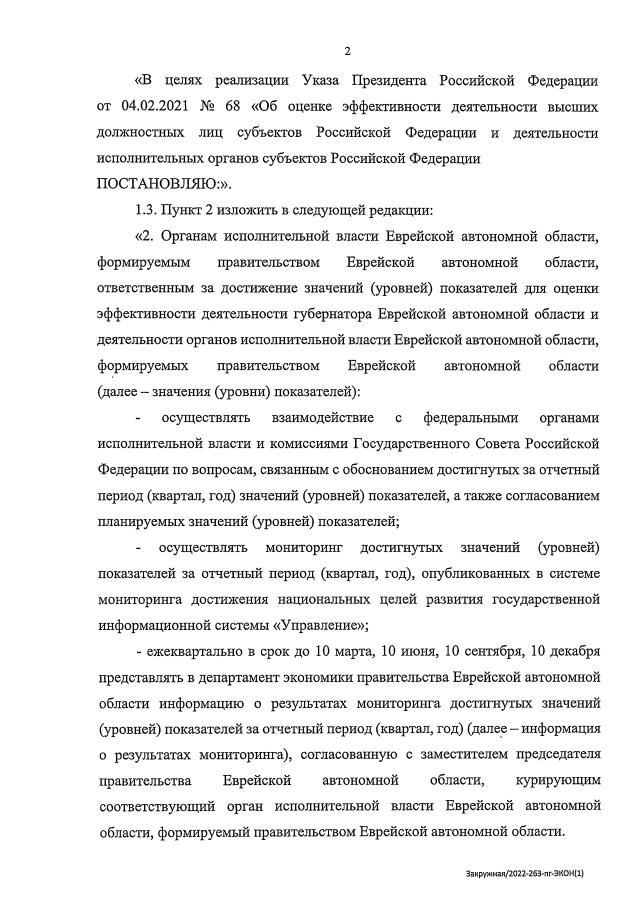 2

«В целях реализации Указа Президента Российской Федерации от 04.02.2021 № 68 «Об оценке эффективности деятельности высших должностных лиц субъектов Российской Федерации и деятельности исполнительных органов субъектов Российской Федерации ПОСТАНОВЛЯЮ:».

1.3. Пункт 2 изложить в следующей редакции:

«2. Органам исполнительной власти Еврейской автономной области, формируемым правительством Еврейской автономной области, ответственным за достижение значений (уровней) показателей для оценки эффективности деятельности губернатора Еврейской автономной области и деятельности органов исполнительной власти Еврейской автономной области, формируемых правительством Еврейской автономной области (далее – значения (уровни) показателей):

- осуществлять взаимодействие с федеральными органами исполнительной власти и комиссиями Государственного Совета Российской Федерации по вопросам, связанным с обоснованием достигнутых за отчетный период (квартал, год) значений (уровней) показателей, а также согласованием планируемых значений (уровней) показателей;

- осуществлять мониторинг достигнутых значений (уровней) показателей за отчетный период (квартал, год), опубликованных в системе мониторинга достижения национальных целей развития государственной информационной системы «Управление»;

- ежеквартально в срок до 10 марта, 10 июня, 10 сентября, 10 декабря представлять в департамент экономики правительства Еврейской автономной области информацию о результатах мониторинга достигнутых значений (уровней) показателей за отчетный период (квартал, год) (далее – информация о результатах мониторинга), согласованную с заместителем председателя правительства Еврейской автономной области, курирующим соответствующий орган исполнительной власти Еврейской автономной области, формируемый правительством Еврейской автономной области.

Закружная/2022-263-пг-ЭКОН(1)